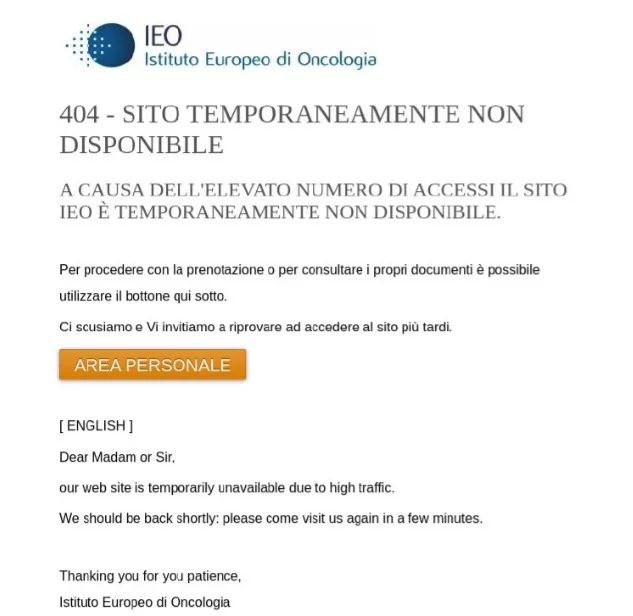 IEO
Istituto Europeo di Oncologia

404 - SITO TEMPORANEAMENTE NON DISPONIBILE

A CAUSA DELL'ELEVATO NUMERO DI ACCESSI IL SITO IEO È TEMPORANEAMENTE NON DISPONIBILE.

Per procedere con la prenotazione o per consultare i propri documenti è possibile utilizzare il bottone qui sotto.

Ci scusiamo e Vi invitiamo a riprovare ad accedere al sito più tardi.

AREA PERSONALE

[ ENGLISH ]

Dear Madam or Sir,

our web site is temporarily unavailable due to high traffic.

We should be back shortly: please come visit us again in a few minutes.

Thanking you for you patience,
Istituto Europeo di Oncologia